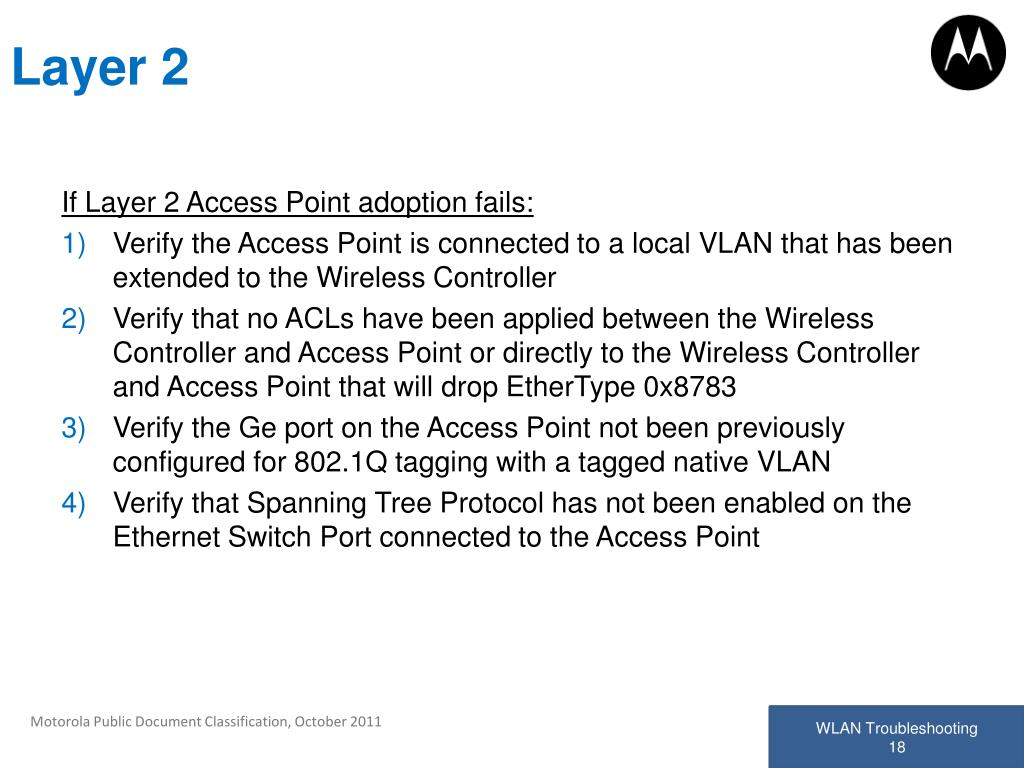 Layer 2

If Layer 2 Access Point adoption fails:

1) Verify the Access Point is connected to a local VLAN that has been extended to the Wireless Controller
2) Verify that no ACLs have been applied between the Wireless Controller and Access Point or directly to the Wireless Controller and Access Point that will drop EtherType 0x8783
3) Verify the Ge port on the Access Point not been previously configured for 802.1Q tagging with a tagged native VLAN
4) Verify that Spanning Tree Protocol has not been enabled on the Ethernet Switch Port connected to the Access Point

Motorola Public Document Classification, October 2011

WLAN Troubleshooting
18